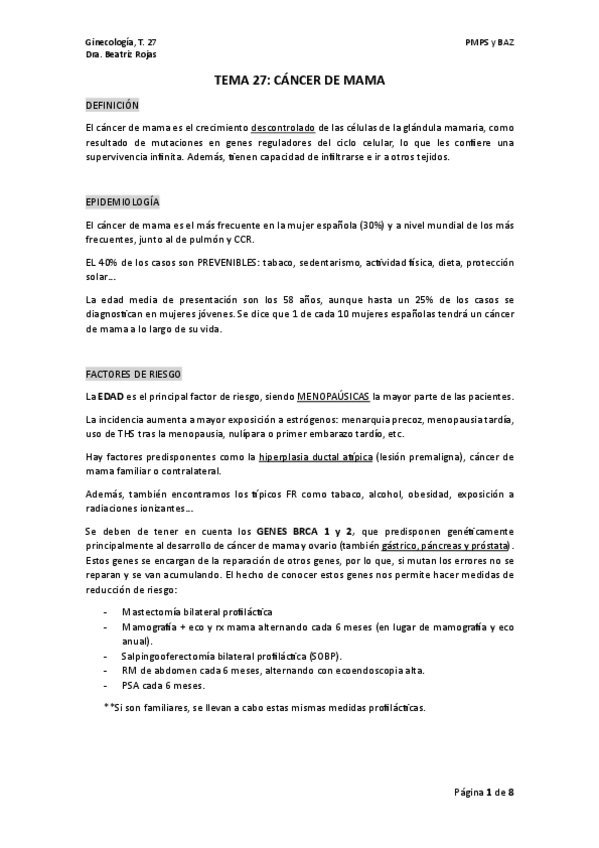 Ginecología, T. 27
Dra. Beatriz Rojas

PMPS y BAZ

TEMA 27: CÁNCER DE MAMA

DEFINICIÓN

El cáncer de mama es el crecimiento descontrolado de las células de la glándula mamaria, como resultado de mutaciones en genes reguladores del ciclo celular, lo que les confiere una supervivencia infinita. Además, tienen capacidad de infiltrarse e ir a otros tejidos.

EPIDEMIOLOGÍA

El cáncer de mama es el más frecuente en la mujer española (30%) y a nivel mundial de los más frecuentes, junto al de pulmón y CCR.

EL 40% de los casos son PREVENIBLES: tabaco, sedentarismo, actividad física, dieta, protección solar...

La edad media de presentación son los 58 años, aunque hasta un 25% de los casos se diagnostican en mujeres jóvenes. Se dice que 1 de cada 10 mujeres españolas tendrá un cáncer de mama a lo largo de su vida.

FACTORES DE RIESGO

La EDAD es el principal factor de riesgo, siendo MENOPAÚSICAS la mayor parte de las pacientes.

La incidencia aumenta a mayor exposición a estrógenos: menarquia precoz, menopausia tardía, uso de THS tras la menopausia, nulípara o primer embarazo tardío, etc.

Hay factores predisponentes como la hiperplasia ductal atípica (lesión premaligna), cáncer de mama familiar o contralateral.

Además, también encontramos los típicos FR como tabaco, alcohol, obesidad, exposición a radiaciones ionizantes...

Se deben de tener en cuenta los GENES BRCA 1 y 2, que predisponen genéticamente principalmente al desarrollo de cáncer de mama y ovario (también gástrico, páncreas y próstata). Estos genes se encargan de la reparación de otros genes, por lo que, si mutan los errores no se reparan y se van acumulando. El hecho de conocer estos genes nos permite hacer medidas de reducción de riesgo:

- Mastectomía bilateral profiláctica
- Mamografía + eco y rx mama alternando cada 6 meses (en lugar de mamografía y eco anual).
- Salpingooferectomía bilateral profiláctica (SOBP).
- RM de abdomen cada 6 meses, alternando con ecoendoscopia alta.
- PSA cada 6 meses.

**Si son familiares, se llevan a cabo estas mismas medidas profilácticas.

Página 1 de 8